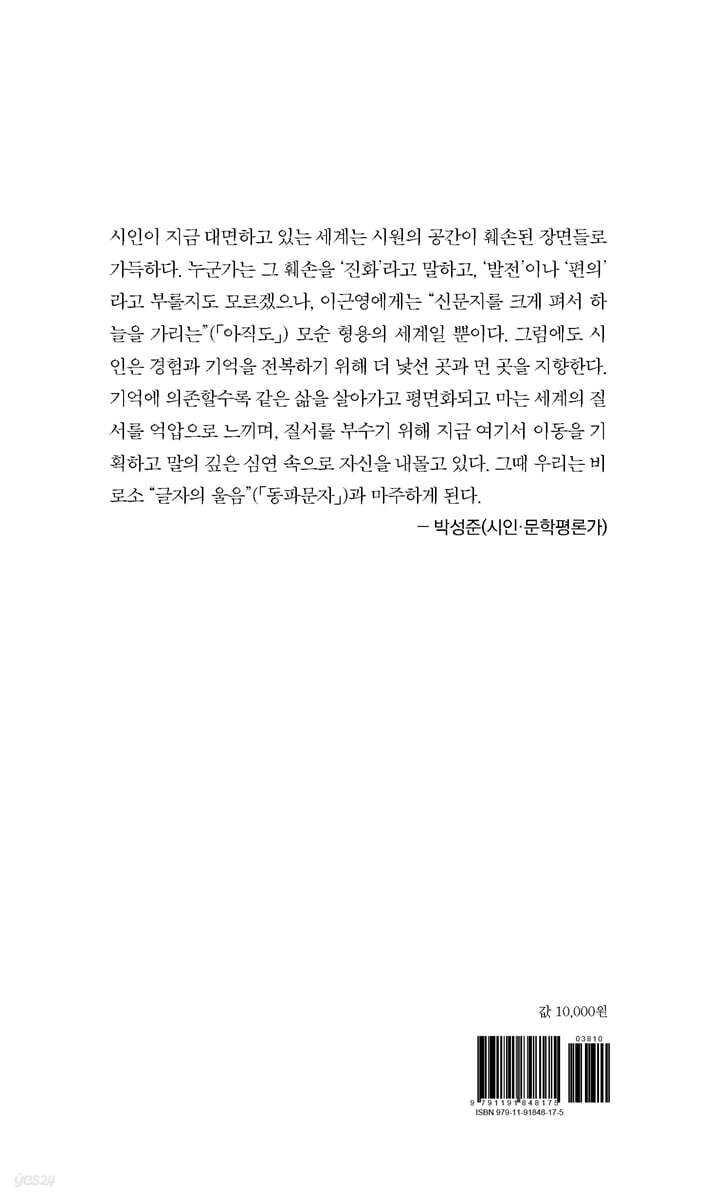 시인이 지금 대면하고 있는 세계는 시원의 공간이 훼손된 장면들로 가득하다. 누군가는 그 훼손을 '진화'라고 말하고, '발전'이나 '편의'라고 부를지도 모르겠으나, 이근영에게는 "신문지를 크게 펴서 하늘을 가리는"(「아직도」) 모순 형용의 세계일 뿐이다. 그럼에도 시인은 경험과 기억을 전복하기 위해 더 낯선 곳과 먼 곳을 지향한다. 기억에 의존할수록 같은 삶을 살아가고 평면화되고 마는 세계의 질서를 억압으로 느끼며, 질서를 부수기 위해 지금 여기서 이동을 기획하고 말의 깊은 심연 속으로 자신을 내몰고 있다. 그때 우리는 비로소 "글자의 울음"(「동파문자」)과 마주하게 된다.

— 박성준(시인·문학평론가)

값 10,000원

03810

9 791191 848175

ISBN 979-11-91848-17-5

yes24